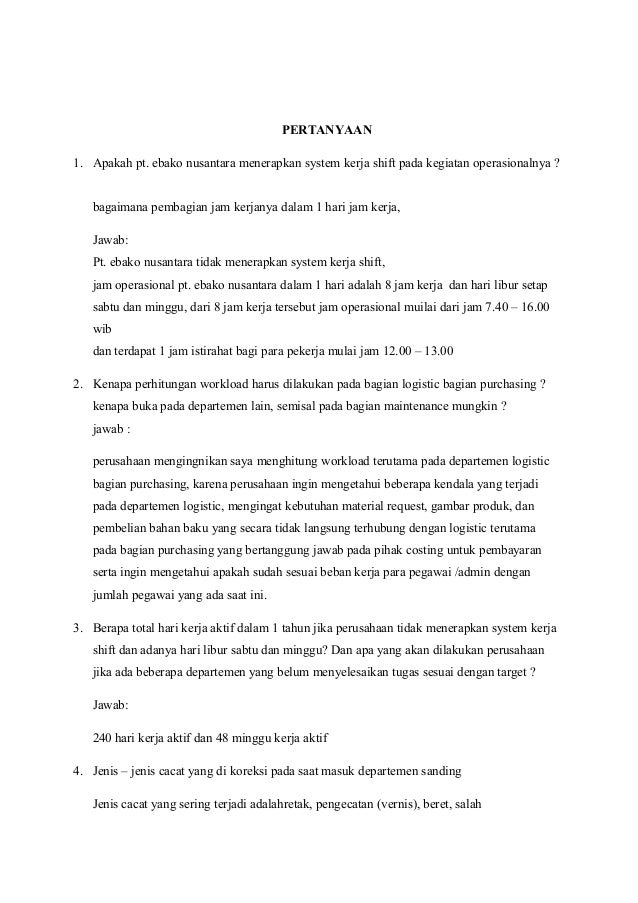 PERTANYAAN

1. Apakah pt. ebako nusantara menerapkan system kerja shift pada kegiatan operasionalnya ?

bagaimana pembagian jam kerjanya dalam 1 hari jam kerja,

Jawab:
Pt. ebako nusantara tidak menerapkan system kerja shift,
jam operasional pt. ebako nusantara dalam 1 hari adalah 8 jam kerja dan hari libur setap sabtu dan minggu, dari 8 jam kerja tersebut jam operasional muilai dari jam 7.40 – 16.00 wib
dan terdapat 1 jam istirahat bagi para pekerja mulai jam 12.00 – 13.00

2. Kenapa perhitungan workload harus dilakukan pada bagian logistic bagian purchasing ? kenapa buka pada departemen lain, semisal pada bagian maintenance mungkin ?
jawab :

perusahaan mengingnikan saya menghitung workload terutama pada departemen logistic bagian purchasing, karena perusahaan ingin mengetahui beberapa kendala yang terjadi pada departemen logistic, mengingat kebutuhan material request, gambar produk, dan pembelian bahan baku yang secara tidak langsung terhubung dengan logistic terutama pada bagian purchasing yang bertanggung jawab pada pihak costing untuk pembayaran serta ingin mengetahui apakah sudah sesuai beban kerja para pegawai /admin dengan jumlah pegawai yang ada saat ini.

3. Berapa total hari kerja aktif dalam 1 tahun jika perusahaan tidak menerapkan system kerja shift dan adanya hari libur sabtu dan minggu? Dan apa yang akan dilakukan perusahaan jika ada beberapa departemen yang belum menyelesaikan tugas sesuai dengan target ?

Jawab:

240 hari kerja aktif dan 48 minggu kerja aktif

4. Jenis – jenis cacat yang di koreksi pada saat masuk departemen sanding

Jenis cacat yang sering terjadi adalahretak, pengecatan (vernis), beret, salah